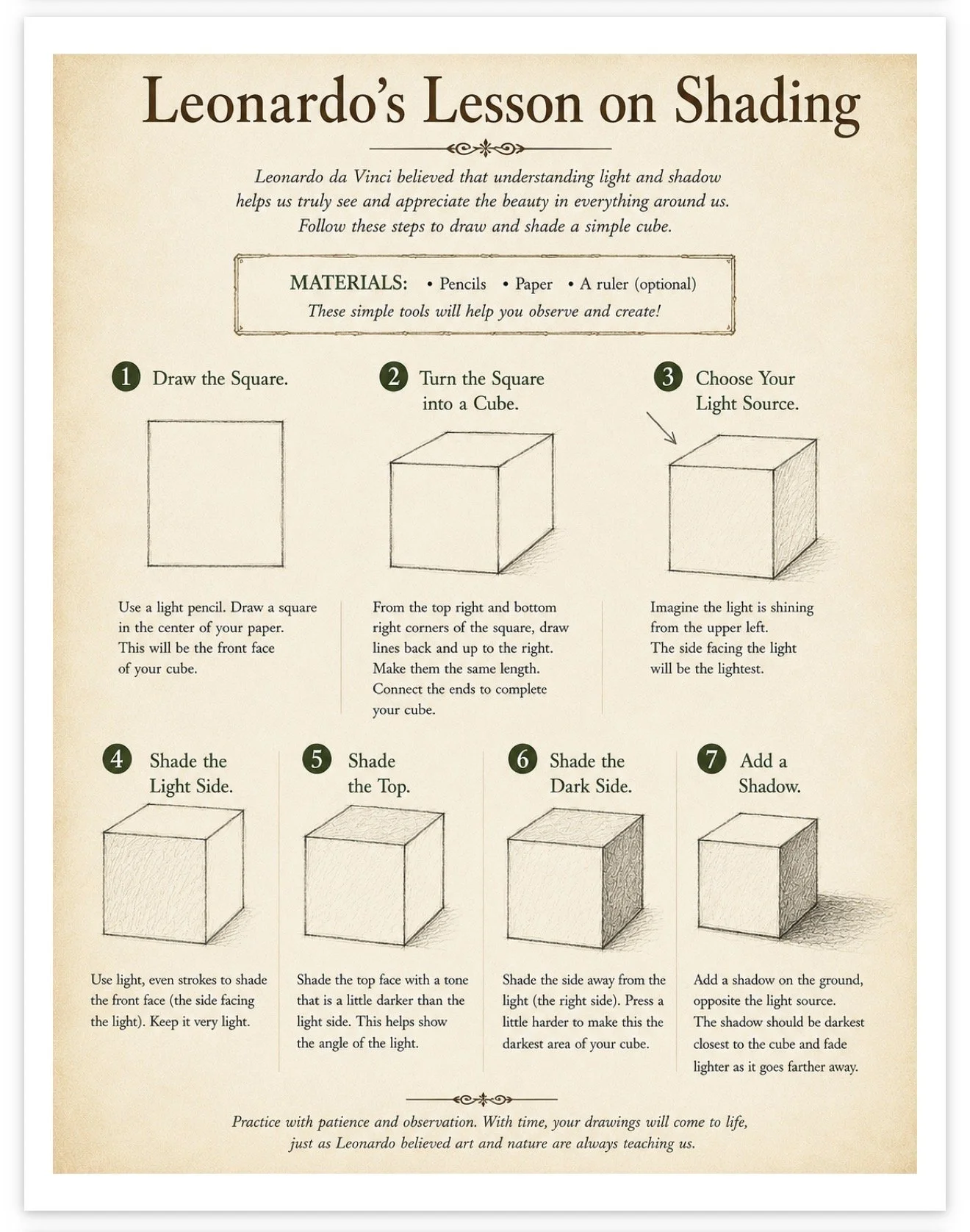 Leonardo's Lesson on Shading

Leonardo da Vinci believed that understanding light and shadow helps us truly see and appreciate the beauty in everything around us. Follow these steps to draw and shade a simple cube.

MATERIALS: • Pencils • Paper • A ruler (optional)
These simple tools will help you observe and create!

1 Draw the Square.

Use a light pencil. Draw a square in the center of your paper. This will be the front face of your cube.

2 Turn the Square into a Cube.

From the top right and bottom right corners of the square, draw lines back and up to the right. Make them the same length. Connect the ends to complete your cube.

3 Choose Your Light Source.

Imagine the light is shining from the upper left. The side facing the light will be the lightest.

4 Shade the Light Side.

Use light, even strokes to shade the front face (the side facing the light). Keep it very light.

5 Shade the Top.

Shade the top face with a tone that is a little darker than the light side. This helps show the angle of the light.

6 Shade the Dark Side.

Shade the side away from the light (the right side). Press a little harder to make this the darkest area of your cube.

7 Add a Shadow.

Add a shadow on the ground, opposite the light source. The shadow should be darkest closest to the cube and fade lighter as it goes farther away.

Practice with patience and observation. With time, your drawings will come to life, just as Leonardo believed art and nature are always teaching us.